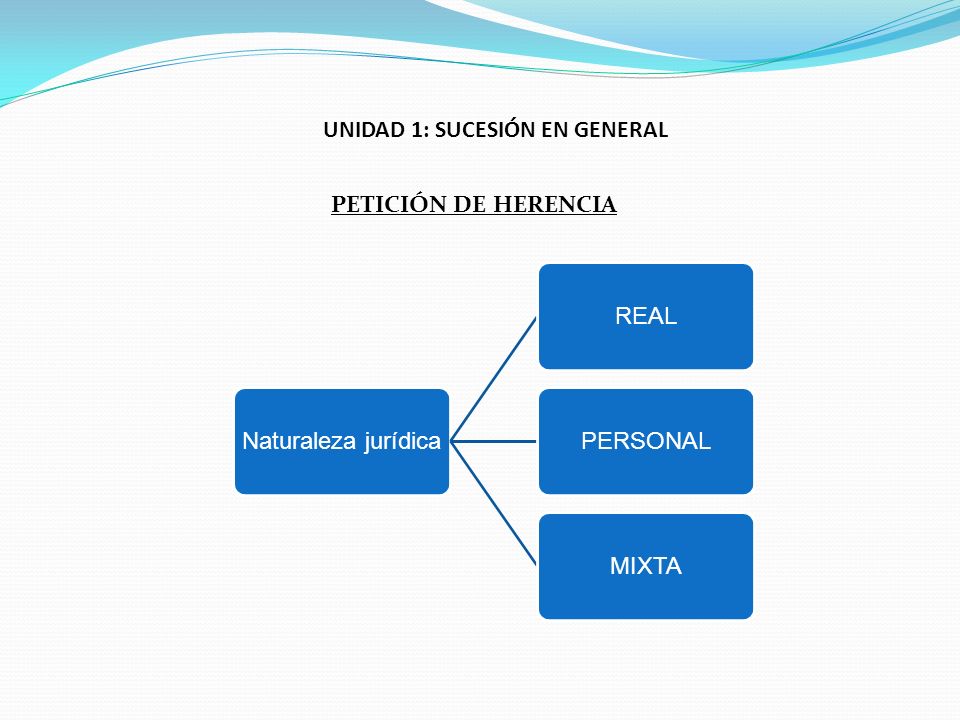 UNIDAD 1: SUCESIÓN EN GENERAL

PETICIÓN DE HERENCIA

Naturaleza jurídica

REAL

PERSONAL

MIXTA